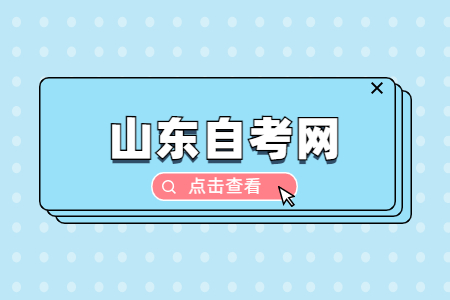 山东自考网

点击查看